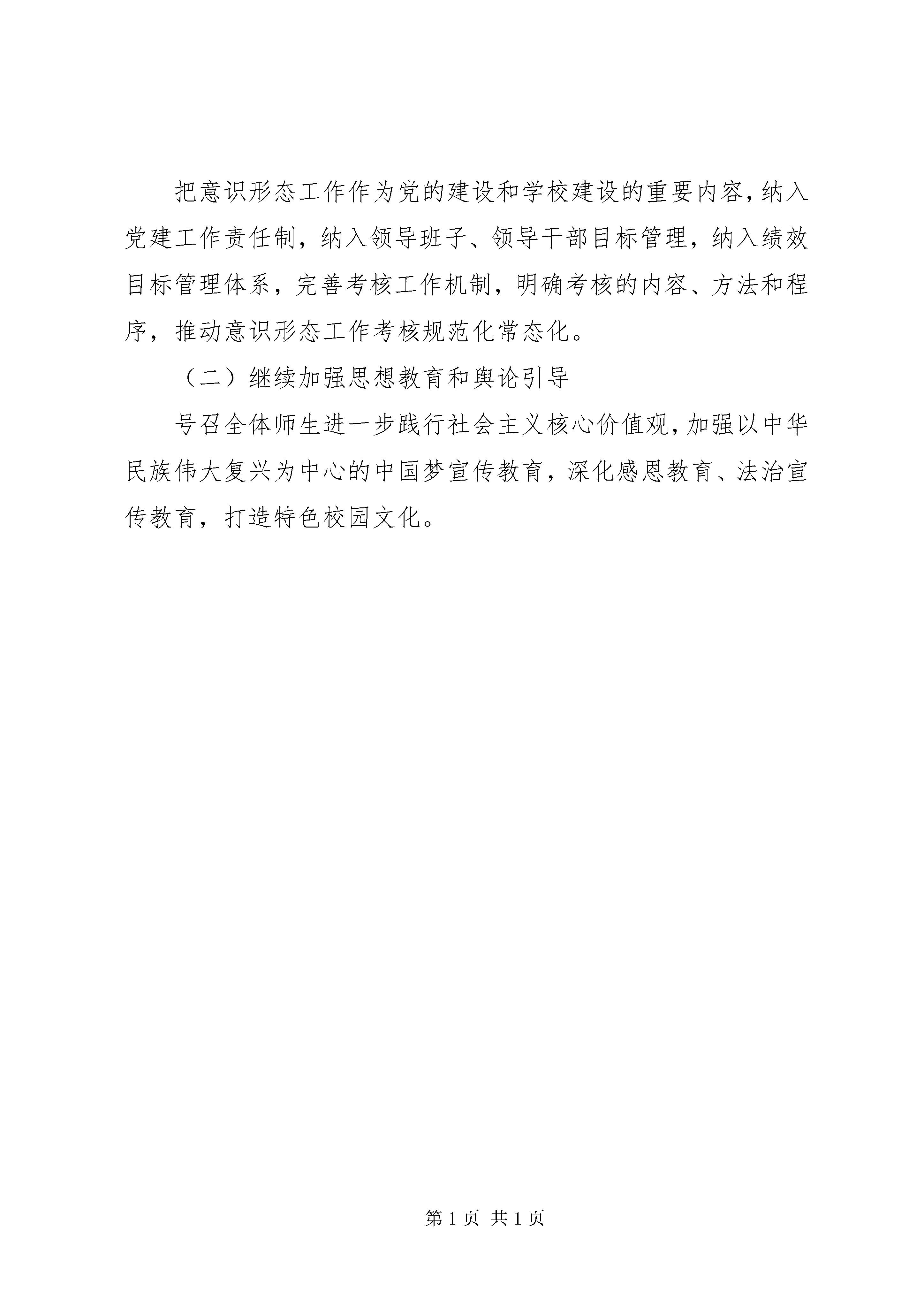 把意识形态工作作为党的建设和学校建设的重要内容，纳入党建工作责任制，纳入领导班子、领导干部目标管理，纳入绩效目标管理体系，完善考核工作机制，明确考核的内容、方法和程序，推动意识形态工作考核规范化常态化。

（二）继续加强思想教育和舆论引导

号召全体师生进一步践行社会主义核心价值观，加强以中华民族伟大复兴为中心的中国梦宣传教育，深化感恩教育、法治宣传教育，打造特色校园文化。

第 1 页 共 1 页